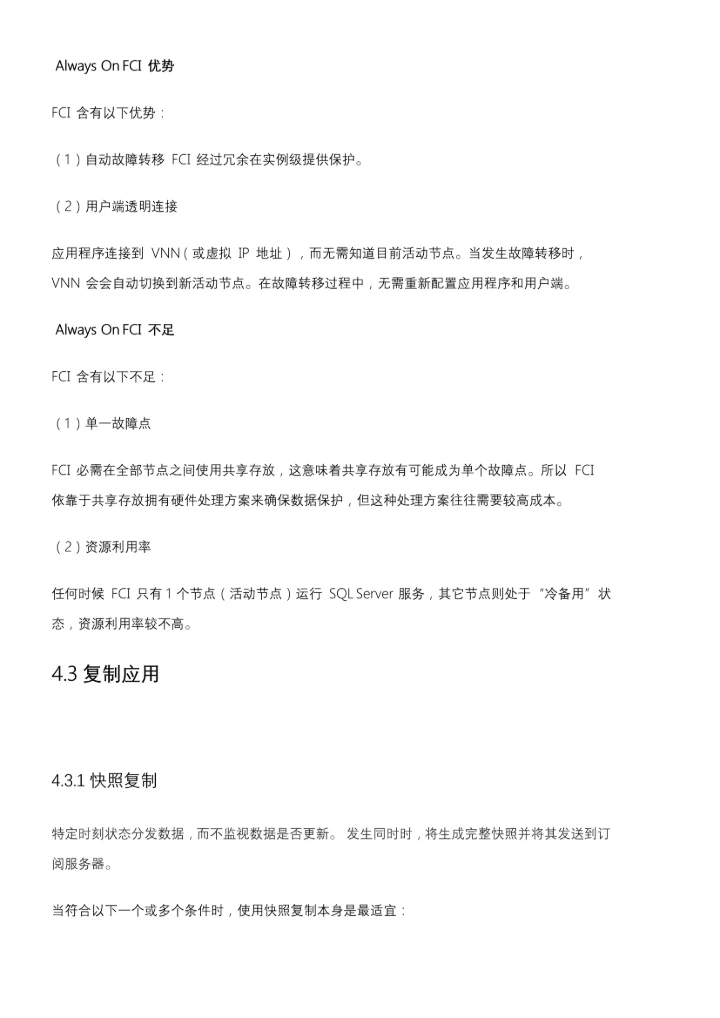 Always On FCI 优势

FCI 含有以下优势：

（1）自动故障转移 FCI 经过冗余在实例级提供保护。

（2）用户端透明连接

应用程序连接到 VNN（或虚拟 IP 地址），而无需知道目前活动节点。当发生故障转移时，VNN 会会自动切换到新活动节点。在故障转移过程中，无需重新配置应用程序和用户端。

Always On FCI 不足

FCI 含有以下不足：

（1）单一故障点

FCI 必需在全部节点之间使用共享存放，这意味着共享存放有可能成为单个故障点。所以 FCI 依靠于共享存放拥有硬件处理方案来确保数据保护，但这种处理方案往往需要较高成本。

（2）资源利用率

任何时候 FCI 只有 1 个节点（活动节点）运行 SQL Server 服务，其它节点则处于“冷备用”状态，资源利用率较不高。

4.3 复制应用

4.3.1 快照复制

特定时刻状态分发数据，而不监视数据是否更新。 发生同时时，将生成完整快照并将其发送到订阅服务器。

当符合以下一个或多个条件时，使用快照复制本身是最适宜：